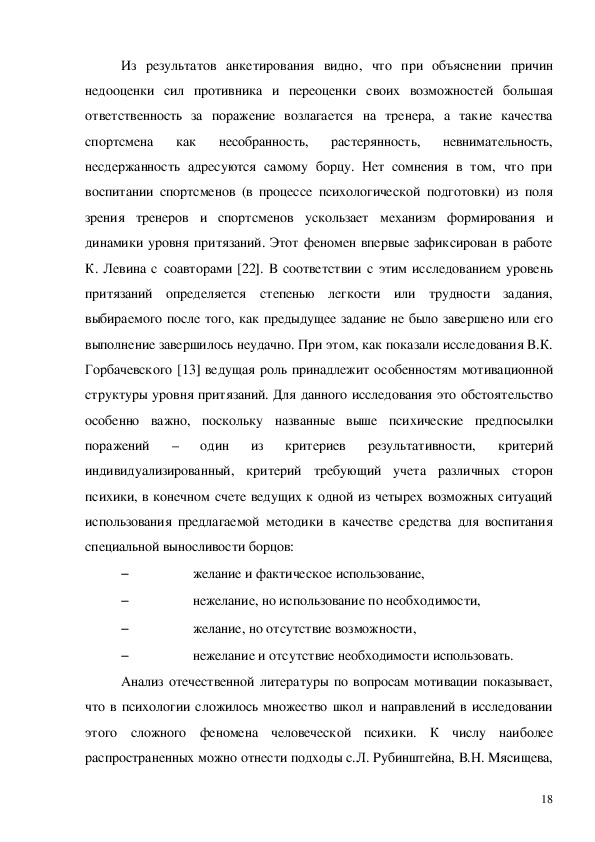 Из результатов анкетирования видно, что при объяснении причин недооценки сил противника и переоценки своих возможностей большая ответственность за поражение возлагается на тренера, а такие качества спортсмена как несобранность, растерянность, невнимательность, несдержанность адресуются самому борцу. Нет сомнения в том, что при воспитании спортсменов (в процессе психологической подготовки) из поля зрения тренеров и спортсменов ускользает механизм формирования и динамики уровня притязаний. Этот феномен впервые зафиксирован в работе К. Левина с соавторами [22]. В соответствии с этим исследованием уровень притязаний определяется степенью легкости или трудности задания, выбираемого после того, как предыдущее задание не было завершено или его выполнение завершилось неудачно. При этом, как показали исследования В.К. Горбачевского [13] ведущая роль принадлежит особенностям мотивационной структуры уровня притязаний. Для данного исследования это обстоятельство особенно важно, поскольку названные выше психические предпосылки поражений – один из критериев результативности, критерий индивидуализированный, критерий требующий учета различных сторон психики, в конечном счете ведущих к одной из четырех возможных ситуаций использования предлагаемой методики в качестве средства для воспитания специальной выносливости борцов:

– желание и фактическое использование,

– нежелание, но использование по необходимости,

– желание, но отсутствие возможности,

– нежелание и отсутствие необходимости использовать.

Анализ отечественной литературы по вопросам мотивации показывает, что в психологии сложилось множество школ и направлений в исследовании этого сложного феномена человеческой психики. К числу наиболее распространенных можно отнести подходы с.Л. Рубинштейна, В.Н. Мясищева,

18